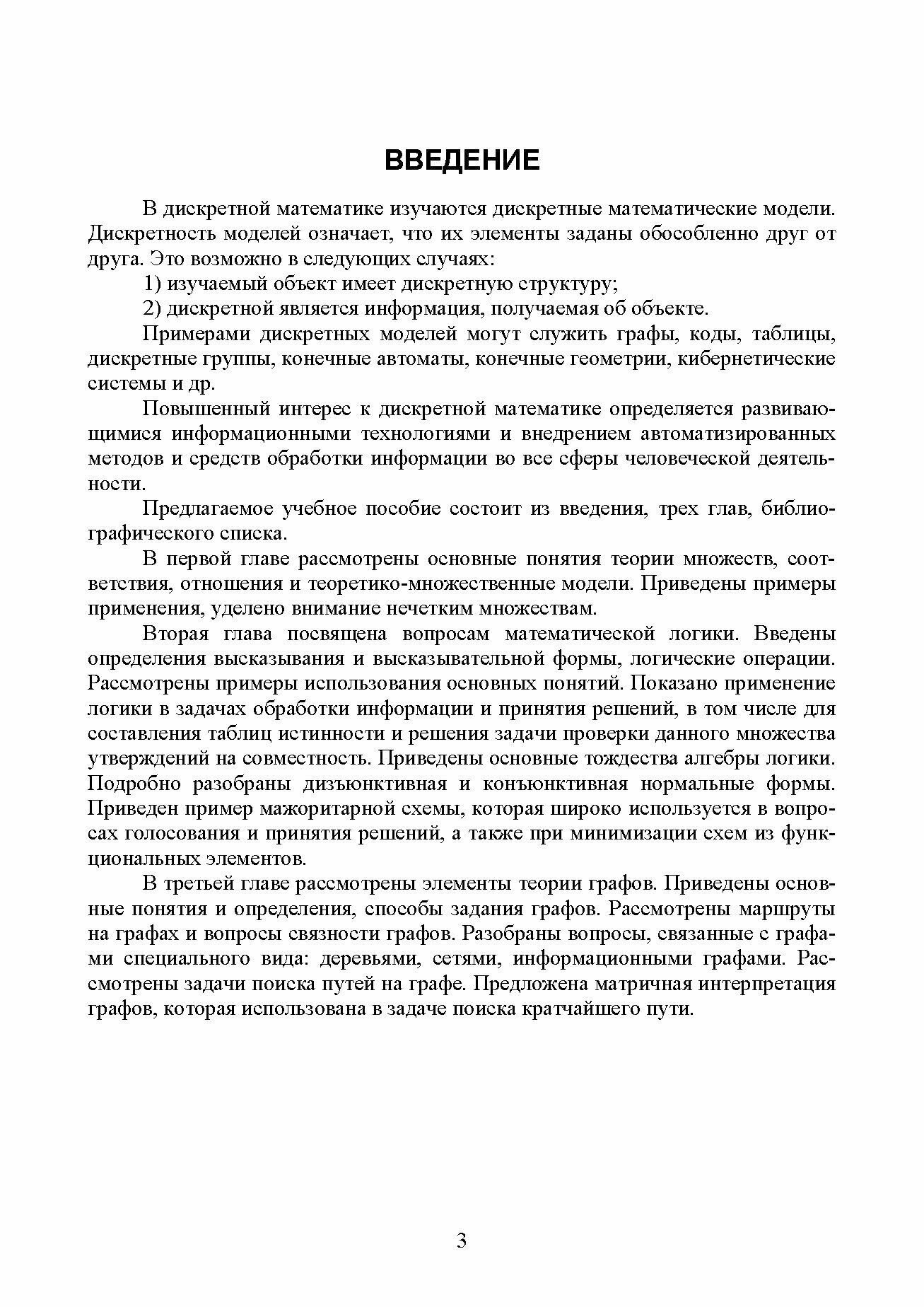 ВВЕДЕНИЕ

В дискретной математике изучаются дискретные математические модели. Дискретность моделей означает, что их элементы заданы обособленно друг от друга. Это возможно в следующих случаях:

1) изучаемый объект имеет дискретную структуру;

2) дискретной является информация, получаемая об объекте.

Примерами дискретных моделей могут служить графы, коды, таблицы, дискретные группы, конечные автоматы, конечные геометрии, кибернетические системы и др.

Повышенный интерес к дискретной математике определяется развивающимися информационными технологиями и внедрением автоматизированных методов и средств обработки информации во все сферы человеческой деятельности.

Предлагаемое учебное пособие состоит из введения, трех глав, библиографического списка.

В первой главе рассмотрены основные понятия теории множеств, соответствия, отношения и теоретико-множественные модели. Приведены примеры применения, уделено внимание нечетким множествам.

Вторая глава посвящена вопросам математической логики. Введены определения высказывания и высказывательной формы, логические операции. Рассмотрены примеры использования основных понятий. Показано применение логики в задачах обработки информации и принятия решений, в том числе для составления таблиц истинности и решения задачи проверки данного множества утверждений на совместность. Приведены основные тождества алгебры логики. Подробно разобраны дизъюнктивная и конъюнктивная нормальные формы. Приведен пример мажоритарной схемы, которая широко используется в вопросах голосования и принятия решений, а также при минимизации схем из функциональных элементов.

В третьей главе рассмотрены элементы теории графов. Приведены основные понятия и определения, способы задания графов. Рассмотрены маршруты на графах и вопросы связности графов. Разобраны вопросы, связанные с графами специального вида: деревьями, сетями, информационными графами. Рассмотрены задачи поиска путей на графе. Предложена матричная интерпретация графов, которая использована в задаче поиска кратчайшего пути.

3